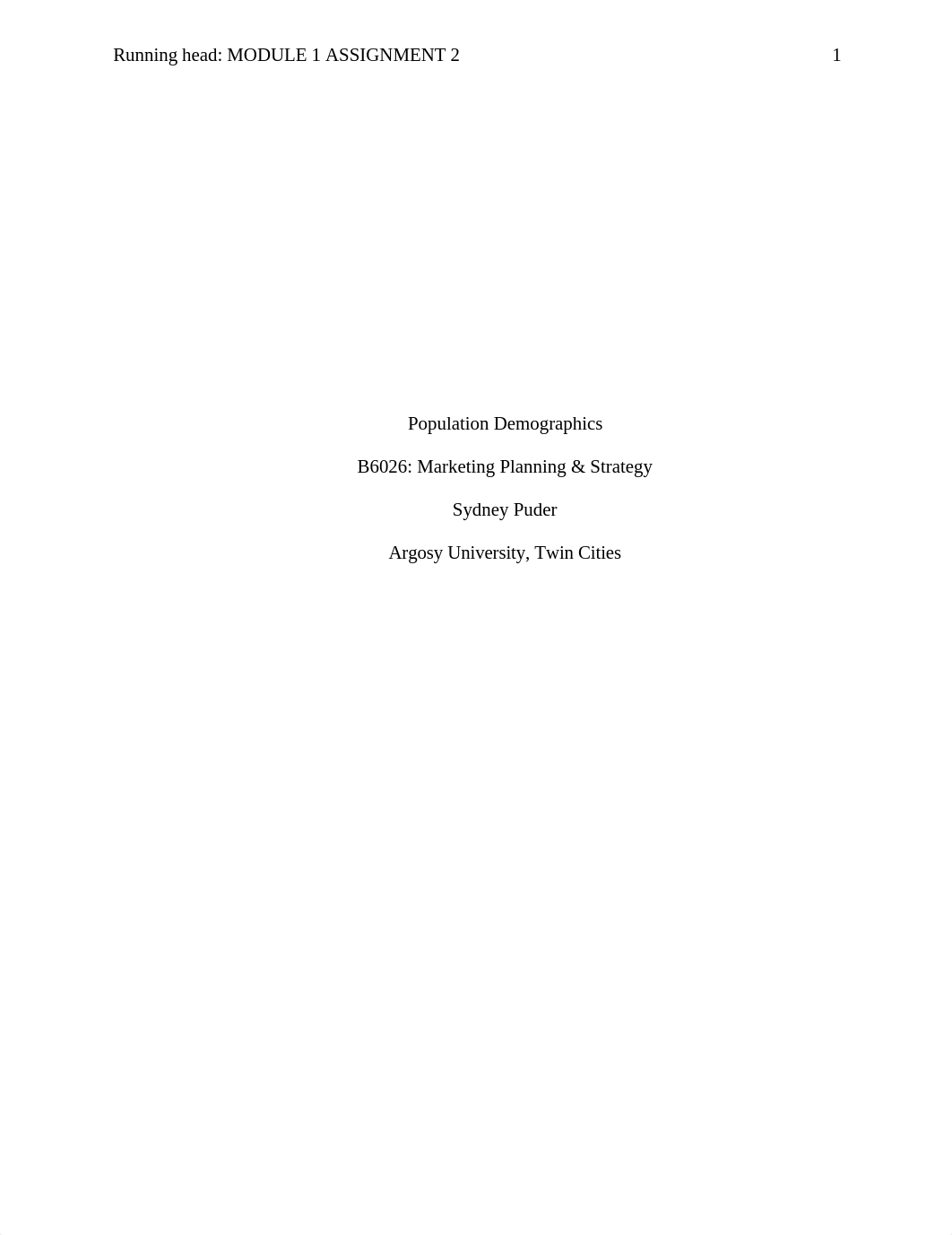 Running head: MODULE 1 ASSIGNMENT 2 1

Population Demographics

B6026: Marketing Planning & Strategy

Sydney Puder

Argosy University, Twin Cities